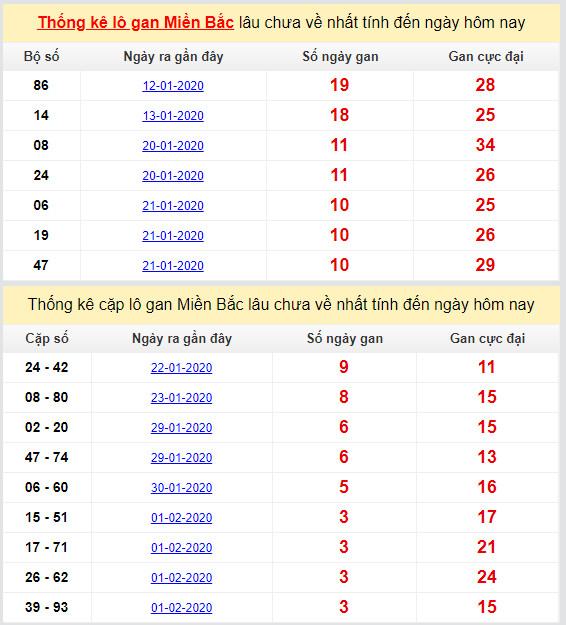 Thống kê lô gan Miền Bắc lâu chưa về nhất tính đến ngày hôm nay

| Bộ số | Ngày ra gần đây | Số ngày gan | Gan cực đại |
|---|---|---|---|
| 86 | 12-01-2020 | 19 | 28 |
| 14 | 13-01-2020 | 18 | 25 |
| 08 | 20-01-2020 | 11 | 34 |
| 24 | 20-01-2020 | 11 | 26 |
| 06 | 21-01-2020 | 10 | 25 |
| 19 | 21-01-2020 | 10 | 26 |
| 47 | 21-01-2020 | 10 | 29 |

Thống kê cặp lô gan Miền Bắc lâu chưa về nhất tính đến ngày hôm nay

| Cặp số | Ngày ra gần đây | Số ngày gan | Gan cực đại |
|---|---|---|---|
| 24 - 42 | 22-01-2020 | 9 | 11 |
| 08 - 80 | 23-01-2020 | 8 | 15 |
| 02 - 20 | 29-01-2020 | 6 | 15 |
| 47 - 74 | 29-01-2020 | 6 | 13 |
| 06 - 60 | 30-01-2020 | 5 | 16 |
| 15 - 51 | 01-02-2020 | 3 | 17 |
| 17 - 71 | 01-02-2020 | 3 | 21 |
| 26 - 62 | 01-02-2020 | 3 | 24 |
| 39 - 93 | 01-02-2020 | 3 | 15 |